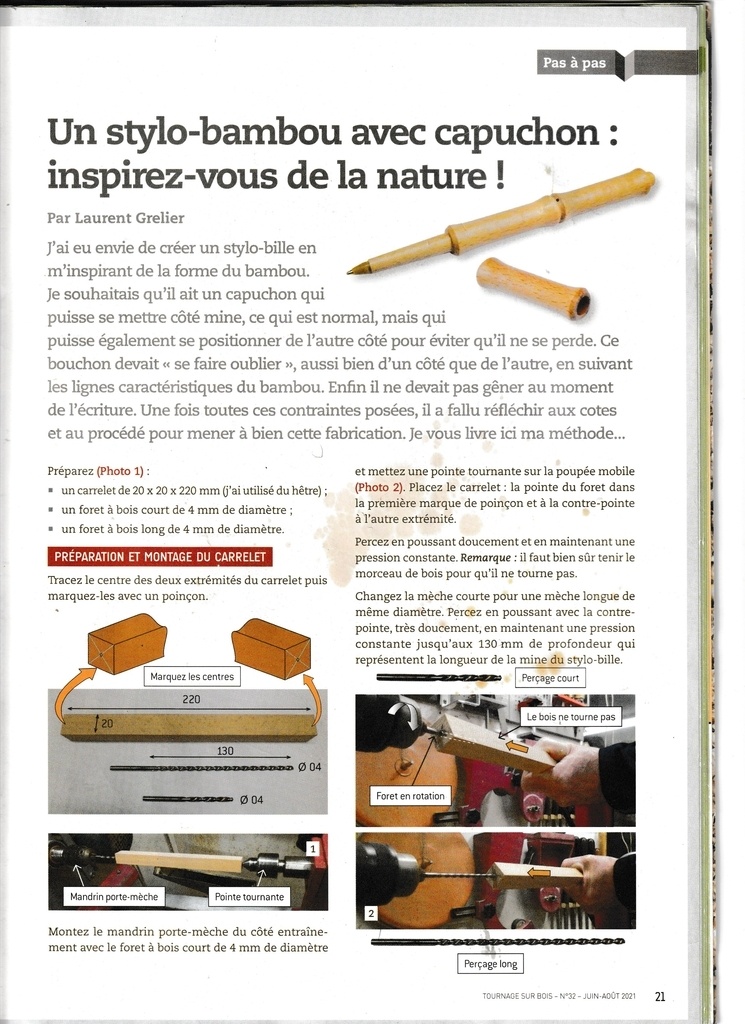 Pas à pas

Un stylo-bambou avec capuchon : inspirez-vous de la nature !

Par Laurent Grelier

J'ai eu envie de créer un stylo-bille en m'inspirant de la forme du bambou. Je souhaitais qu'il ait un capuchon qui puisse se mettre côté mine, ce qui est normal, mais qui puisse également se positionner de l'autre côté pour éviter qu'il ne se perde. Ce bouchon devait « se faire oublier », aussi bien d'un côté que de l'autre, en suivant les lignes caractéristiques du bambou. Enfin il ne devait pas gêner au moment de l'écriture. Une fois toutes ces contraintes posées, il a fallu réfléchir aux cotes et au procédé pour mener à bien cette fabrication. Je vous livre ici ma méthode...

Préparez (Photo 1) :
▪ un carrelet de 20 x 20 x 220 mm (j'ai utilisé du hêtre) ;
▪ un foret à bois court de 4 mm de diamètre ;
▪ un foret à bois long de 4 mm de diamètre.

PRÉPARATION ET MONTAGE DU CARRELET

Tracez le centre des deux extrémités du carrelet puis marquez-les avec un poinçon.

Marquez les centres

220

20

130

Ø 04

Ø 04

1

Mandrin porte-mèche

Pointe tournante

Montez le mandrin porte-mèche du côté entraînement avec le foret à bois court de 4 mm de diamètre et mettez une pointe tournante sur la poupée mobile (Photo 2). Placez le carrelet : la pointe du foret dans la première marque de poinçon et à la contre-pointe à l'autre extrémité.

Percez en poussant doucement et en maintenant une pression constante. Remarque : il faut bien sûr tenir le morceau de bois pour qu'il ne tourne pas.

Changez la mèche courte pour une mèche longue de même diamètre. Percez en poussant avec la contre-pointe, très doucement, en maintenant une pression constante jusqu'aux 130 mm de profondeur qui représentent la longueur de la mine du stylo-bille.

Perçage court

Le bois ne tourne pas

Foret en rotation

2

Perçage long

TOURNAGE SUR BOIS – N°32 – JUIN-AOÛT 2021 21